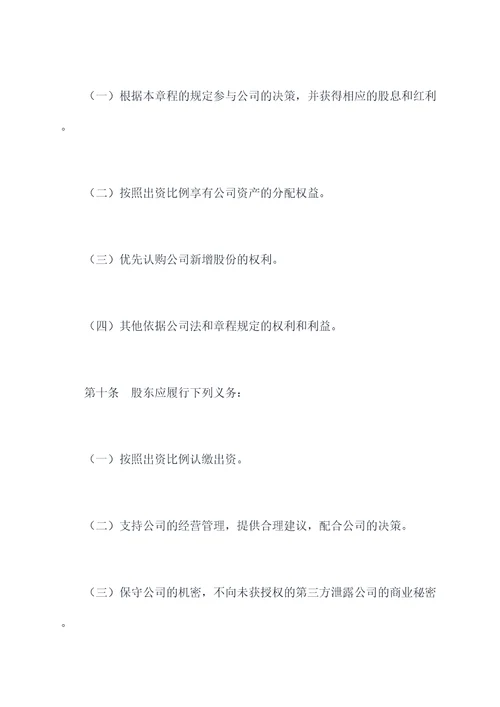 （一）根据本章程的规定参与公司的决策，并获得相应的股息和红利。

（二）按照出资比例享有公司资产的分配权益。

（三）优先认购公司新增股份的权利。

（四）其他依据公司法和章程规定的权利和利益。

第十条　股东应履行下列义务：

（一）按照出资比例认缴出资。

（二）支持公司的经营管理，提供合理建议，配合公司的决策。

（三）保守公司的机密，不向未获授权的第三方泄露公司的商业秘密。